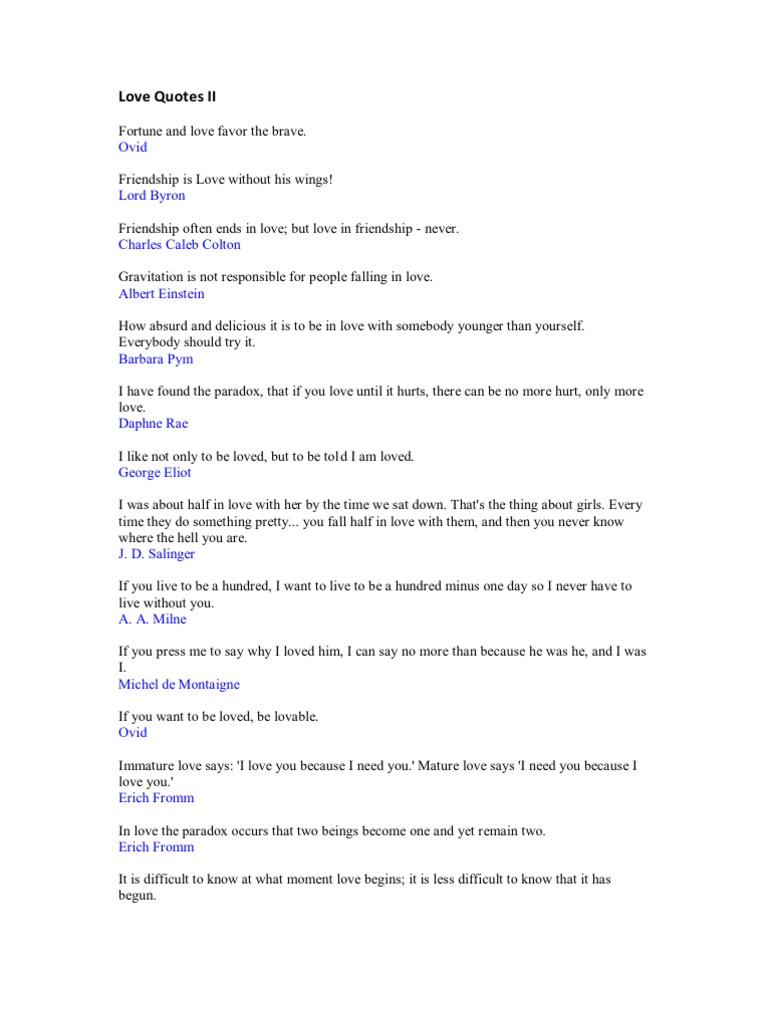 Love Quotes II

Fortune and love favor the brave.
Ovid

Friendship is Love without his wings!
Lord Byron

Friendship often ends in love; but love in friendship - never.
Charles Caleb Colton

Gravitation is not responsible for people falling in love.
Albert Einstein

How absurd and delicious it is to be in love with somebody younger than yourself. Everybody should try it.
Barbara Pym

I have found the paradox, that if you love until it hurts, there can be no more hurt, only more love.
Daphne Rae

I like not only to be loved, but to be told I am loved.
George Eliot

I was about half in love with her by the time we sat down. That's the thing about girls. Every time they do something pretty... you fall half in love with them, and then you never know where the hell you are.
J. D. Salinger

If you live to be a hundred, I want to live to be a hundred minus one day so I never have to live without you.
A. A. Milne

If you press me to say why I loved him, I can say no more than because he was he, and I was I.
Michel de Montaigne

If you want to be loved, be lovable.
Ovid

Immature love says: 'I love you because I need you.' Mature love says 'I need you because I love you.'
Erich Fromm

In love the paradox occurs that two beings become one and yet remain two.
Erich Fromm

It is difficult to know at what moment love begins; it is less difficult to know that it has begun.